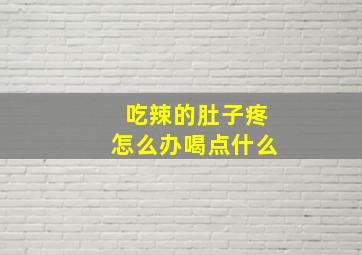 吃辣的肚子疼
怎么办喝点什么